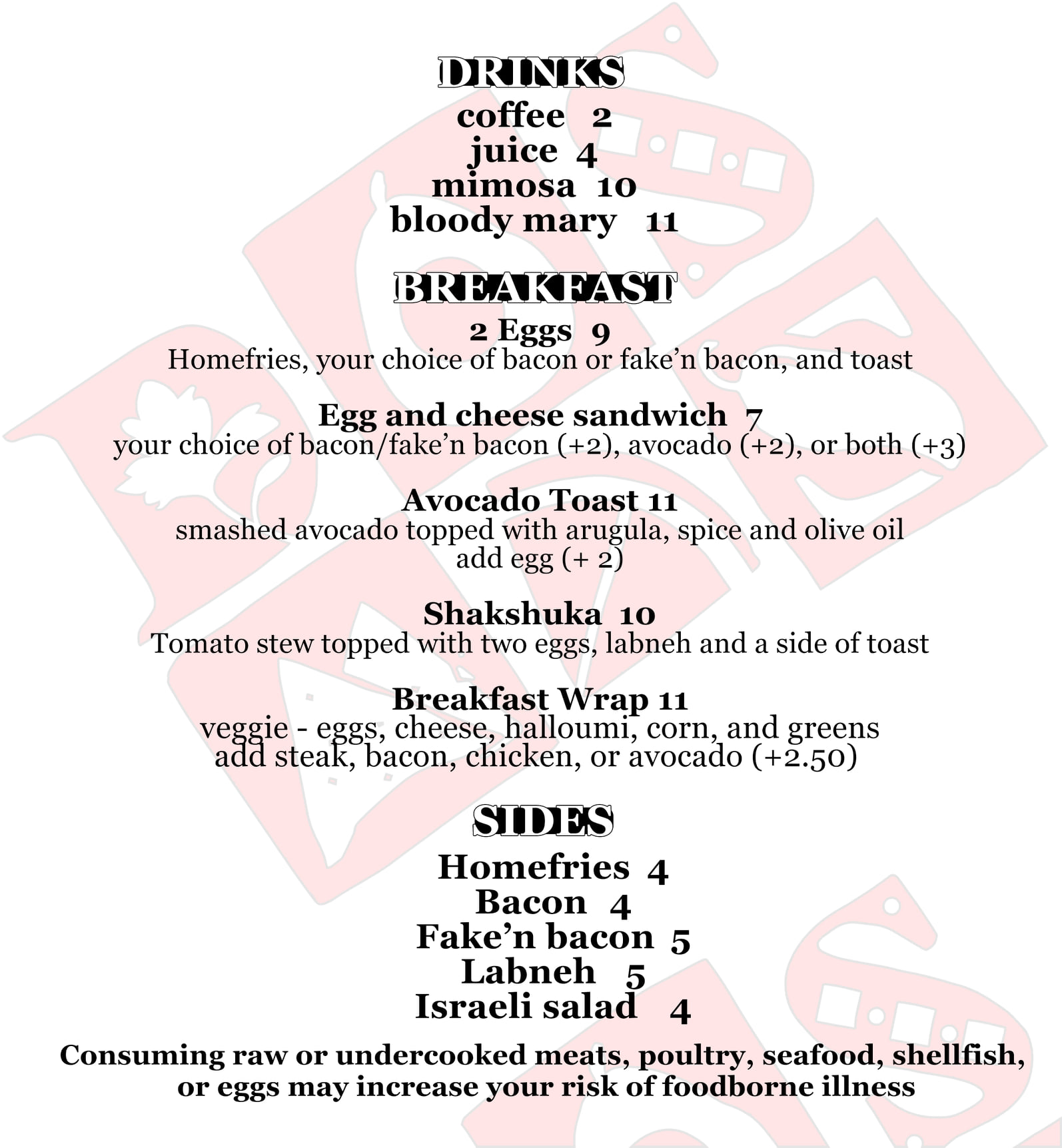 DRINKS
coffee 2
juice 4
mimosa 10
bloody mary 11

BREAKFAST
2 Eggs 9
Homefries, your choice of bacon or fake'n bacon, and toast

Egg and cheese sandwich 7
your choice of bacon/fake'n bacon (+2), avocado (+2), or both (+3)

Avocado Toast 11
smashed avocado topped with arugula, spice and olive oil
add egg (+ 2)

Shakshuka 10
Tomato stew topped with two eggs, labneh and a side of toast

Breakfast Wrap 11
veggie - eggs, cheese, halloumi, corn, and greens
add steak, bacon, chicken, or avocado (+2.50)

SIDES
Homefries 4
Bacon 4
Fake'n bacon 5
Labneh 5
Israeli salad 4

Consuming raw or undercooked meats, poultry, seafood, shellfish, or eggs may increase your risk of foodborne illness